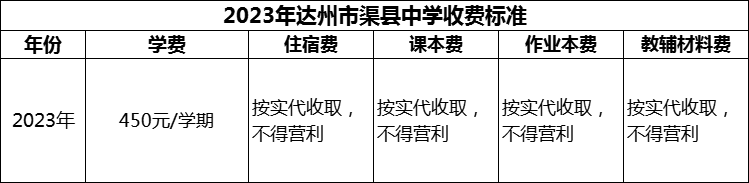 2023年达州市渠县中学收费标准

| 年份 | 学费 | 住宿费 | 课本费 | 作业本费 | 教辅材料费 |
|---|---|---|---|---|---|
| 2023年 | 450元/学期 | 按实代收取，不得营利 | 按实代收取，不得营利 | 按实代收取，不得营利 | 按实代收取，不得营利 |